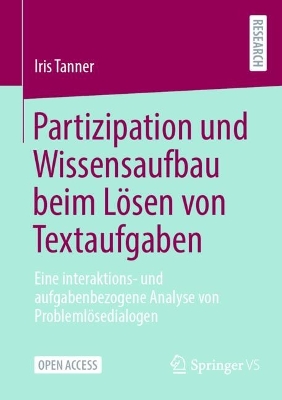 RESEARCH

Iris Tanner

Partizipation und Wissensaufbau beim Lösen von Textaufgaben

Eine interaktions- und aufgabenbezogene Analyse von Problemlösedialogen

OPEN ACCESS

Springer VS